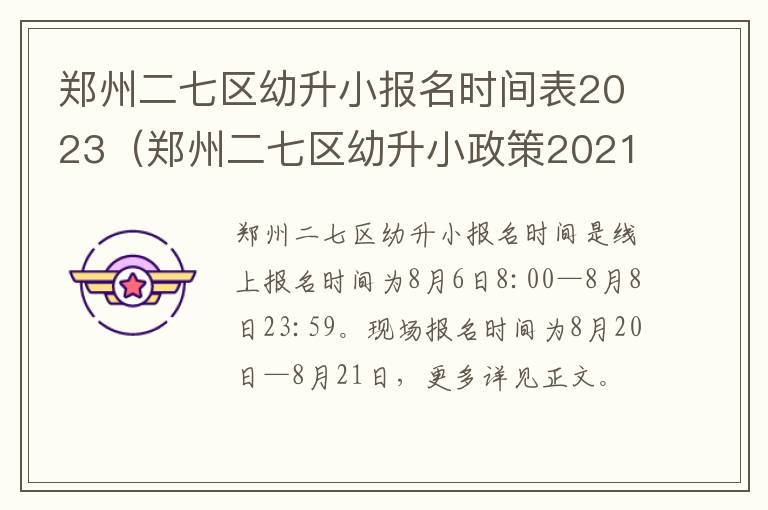 郑州二七区幼升小报名时间表2023（郑州二七区幼升小政策2021

郑州二七区幼升小报名时间是线上报名时间为8月6日8:00—8月8日23:59。现场报名时间为8月20日—8月21日，更多详见正文。